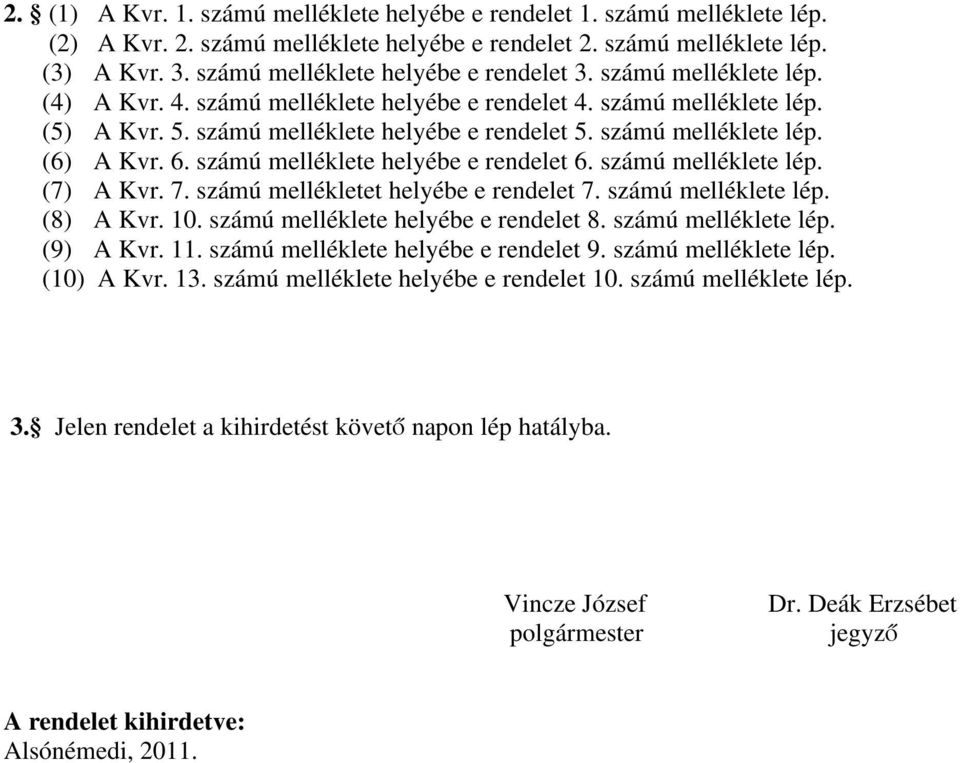 2. § (1) A Kvr. 1. számú melléklete helyébe e rendelet 1. számú melléklete lép.
(2) A Kvr. 2. számú melléklete helyébe e rendelet 2. számú melléklete lép.
(3) A Kvr. 3. számú melléklete helyébe e rendelet 3. számú melléklete lép.
(4) A Kvr. 4. számú melléklete helyébe e rendelet 4. számú melléklete lép.
(5) A Kvr. 5. számú melléklete helyébe e rendelet 5. számú melléklete lép.
(6) A Kvr. 6. számú melléklete helyébe e rendelet 6. számú melléklete lép.
(7) A Kvr. 7. számú mellékletet helyébe e rendelet 7. számú melléklete lép.
(8) A Kvr. 10. számú melléklete helyébe e rendelet 8. számú melléklete lép.
(9) A Kvr. 11. számú melléklete helyébe e rendelet 9. számú melléklete lép.
(10) A Kvr. 13. számú melléklete helyébe e rendelet 10. számú melléklete lép.

3.§ Jelen rendelet a kihirdetést követő napon lép hatályba.

Vincze József
polgármester

Dr. Deák Erzsébet
jegyző

A rendelet kihirdetve:
Alsónémedi, 2011.